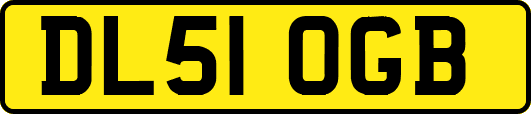 DL51 OGB